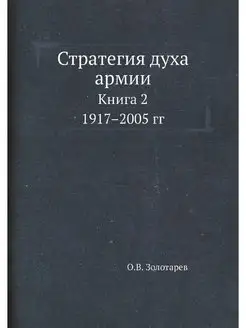 Стратегия духа армии

Книга 2

1917–2005 гг

О.В. Золотарев